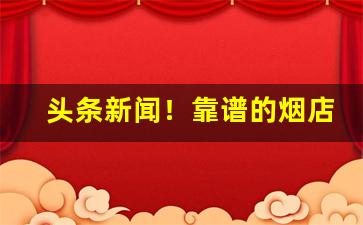 头条新闻！靠谱的烟店